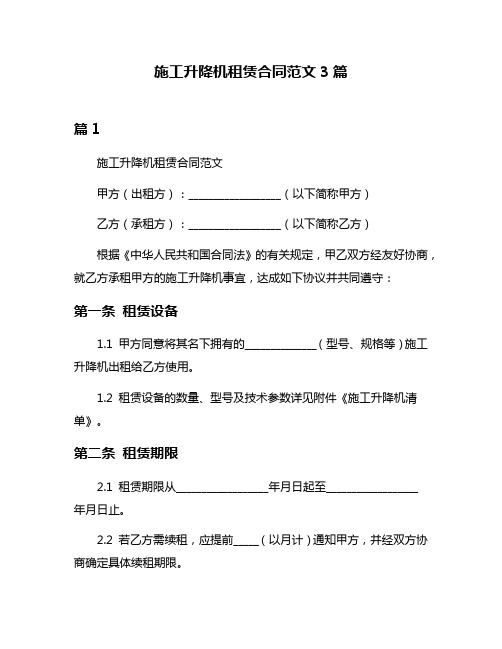 施工升降机租赁合同范文 3 篇

篇 1

施工升降机租赁合同范文

甲方（出租方）：________________（以下简称甲方）

乙方（承租方）：________________（以下简称乙方）

根据《中华人民共和国合同法》的有关规定，甲乙双方经友好协商，就乙方承租甲方的施工升降机事宜，达成如下协议并共同遵守：

第一条 租赁设备

1.1 甲方同意将其名下拥有的____________（型号、规格等）施工升降机出租给乙方使用。

1.2 租赁设备的数量、型号及技术参数详见附件《施工升降机清单》。

第二条 租赁期限

2.1 租赁期限从________________年月日起至________________年月日止。

2.2 若乙方需续租，应提前____（以月计）通知甲方，并经双方协商确定具体续租期限。